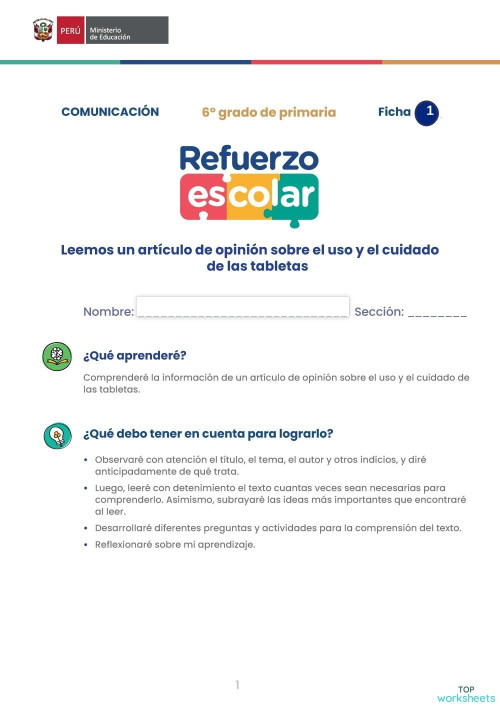 PERÚ Ministerio de Educación

COMUNICACIÓN

6° grado de primaria

Ficha 1

Refuerzo escolar

Leemos un artículo de opinión sobre el uso y el cuidado de las tabletas

Nombre: ____________________________ Sección: ________

¿Qué aprenderé?

Comprenderé la información de un artículo de opinión sobre el uso y el cuidado de las tabletas.

¿Qué debo tener en cuenta para lograrlo?

• Observaré con atención el título, el tema, el autor y otros indicios, y diré anticipadamente de qué trata.
• Luego, leeré con detenimiento el texto cuantas veces sean necesarias para comprenderlo. Asimismo, subrayaré las ideas más importantes que encontraré al leer.
• Desarrollaré diferentes preguntas y actividades para la comprensión del texto.
• Reflexionaré sobre mi aprendizaje.

1

TOP worksheets